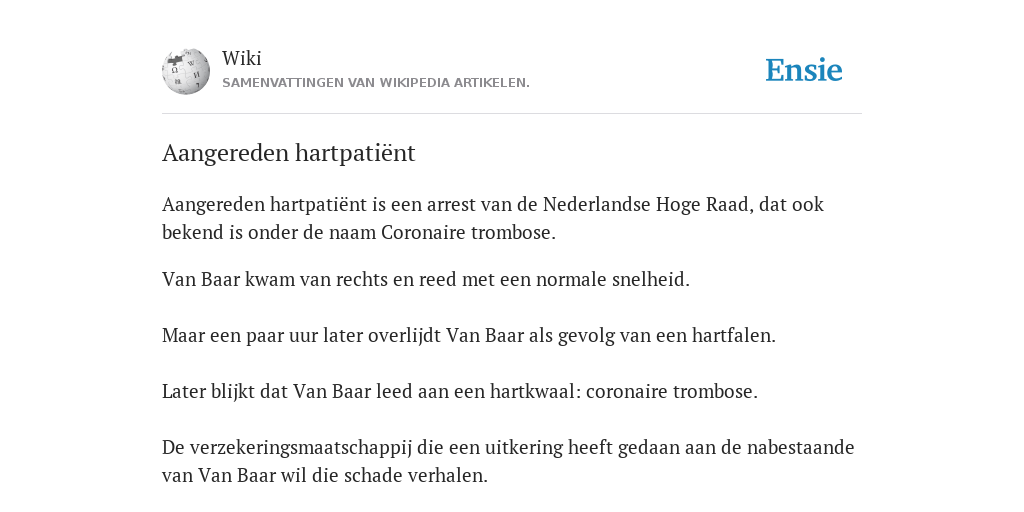 Wiki
SAMENVATTINGEN VAN WIKIPEDIA ARTIKELEN.

Ensie

Aangereden hartpatiënt

Aangereden hartpatiënt is een arrest van de Nederlandse Hoge Raad, dat ook bekend is onder de naam Coronaire trombose.

Van Baar kwam van rechts en reed met een normale snelheid.

Maar een paar uur later overlijdt Van Baar als gevolg van een hartfalen.

Later blijkt dat Van Baar leed aan een hartkwaal: coronaire trombose.

De verzekeringsmaatschappij die een uitkering heeft gedaan aan de nabestaande van Van Baar wil die schade verhalen.